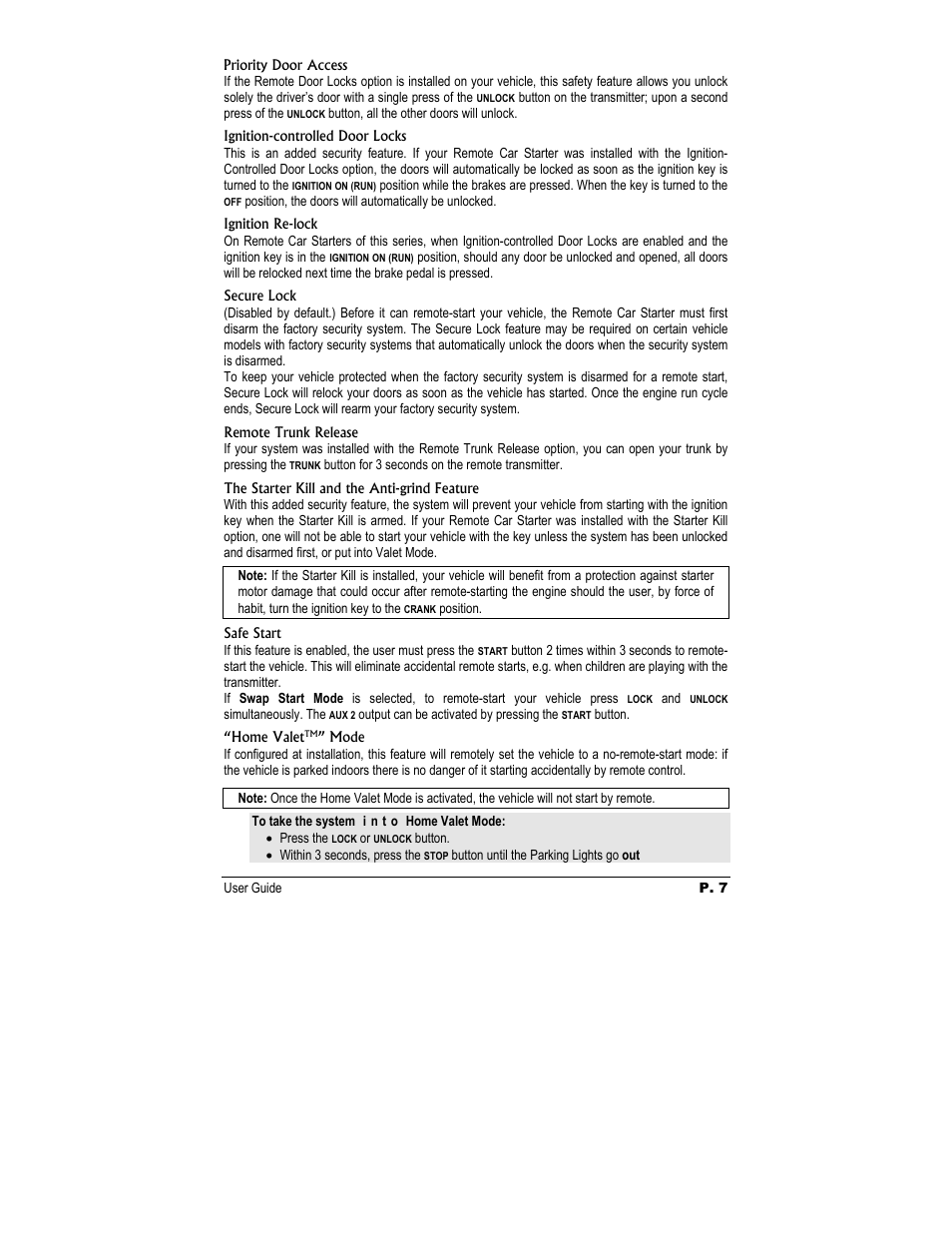 Priority Door Access
If the Remote Door Locks option is installed on your vehicle, this safety feature allows you unlock solely the driver's door with a single press of the UNLOCK button on the transmitter; upon a second press of the UNLOCK button, all the other doors will unlock.

Ignition-controlled Door Locks
This is an added security feature. If your Remote Car Starter was installed with the Ignition-Controlled Door Locks option, the doors will automatically be locked as soon as the ignition key is turned to the IGNITION ON (RUN) position while the brakes are pressed. When the key is turned to the OFF position, the doors will automatically be unlocked.

Ignition Re-lock
On Remote Car Starters of this series, when Ignition-controlled Door Locks are enabled and the ignition key is in the IGNITION ON (RUN) position, should any door be unlocked and opened, all doors will be relocked next time the brake pedal is pressed.

Secure Lock
(Disabled by default.) Before it can remote-start your vehicle, the Remote Car Starter must first disarm the factory security system. The Secure Lock feature may be required on certain vehicle models with factory security systems that automatically unlock the doors when the security system is disarmed.
To keep your vehicle protected when the factory security system is disarmed for a remote start, Secure Lock will relock your doors as soon as the vehicle has started. Once the engine run cycle ends, Secure Lock will rearm your factory security system.

Remote Trunk Release
If your system was installed with the Remote Trunk Release option, you can open your trunk by pressing the TRUNK button for 3 seconds on the remote transmitter.

The Starter Kill and the Anti-grind Feature
With this added security feature, the system will prevent your vehicle from starting with the ignition key when the Starter Kill is armed. If your Remote Car Starter was installed with the Starter Kill option, one will not be able to start your vehicle with the key unless the system has been unlocked and disarmed first, or put into Valet Mode.

Note: If the Starter Kill is installed, your vehicle will benefit from a protection against starter motor damage that could occur after remote-starting the engine should the user, by force of habit, turn the ignition key to the CRANK position.

Safe Start
If this feature is enabled, the user must press the START button 2 times within 3 seconds to remote-start the vehicle. This will eliminate accidental remote starts, e.g. when children are playing with the transmitter.
If Swap Start Mode is selected, to remote-start your vehicle press LOCK and UNLOCK simultaneously. The AUX 2 output can be activated by pressing the START button.

"Home Valet™" Mode
If configured at installation, this feature will remotely set the vehicle to a no-remote-start mode: if the vehicle is parked indoors there is no danger of it starting accidentally by remote control.

Note: Once the Home Valet Mode is activated, the vehicle will not start by remote.

To take the system into Home Valet Mode:
• Press the LOCK or UNLOCK button.
• Within 3 seconds, press the STOP button until the Parking Lights go out

User Guide
P. 7